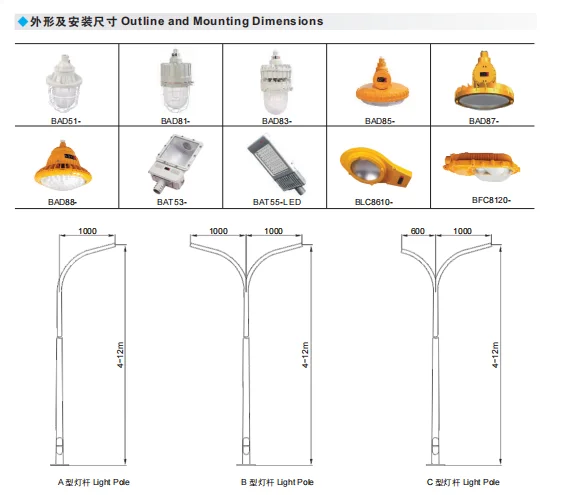 ◆外形及安装尺寸 Outline and Mounting Dimensions

| BAD51- | BAD81- | BAD83- | BAD85- | BAD87- |
|---|---|---|---|---|
| BAD88- | BAT53- | BAT55-LED | BLC8610- | BFC8120- |

1000

4~12m

A 型灯杆 Light Pole

1000 1000

4~12m

B 型灯杆 Light Pole

600 1000

4~12m

C 型灯杆 Light Pole